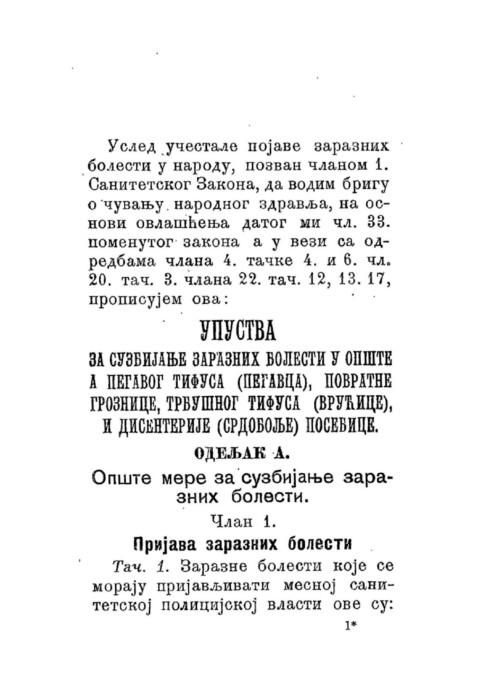 Услед учестале појаве заразних болести у народу, позван чланом 1. Санитетског Закона, да водим бригу о чувању народног здравља, на основи овлашћења датог ми чл. 33. поменутог закона а у вези са одредбама члана 4. тачке 4. и 6. чл. 20. тач. 3. члана 22. тач. 12, 13. 17, прописујем ова:

УПУСТВА

ЗА СУЗБИЈАЊЕ ЗАРАЗНИХ БОЛЕСТИ У ОПШТЕ А ПЕГАВОГ ТИФУСА (ПЕГАВЦА), ПОВРАТНЕ ГРОЗНИЦЕ, ТРБУШНОГ ТИФУСА (ВРУЋИЦЕ), И ДИСЕНТЕРИЈЕ (СРДОБОЉЕ) ПОСЕБИЦЕ.

ОДЕЉАК А.

Опште мере за сузбијање заразних болести.

Члан 1.

Пријава заразних болести

Тач. 1. Заразне болести које се морају пријављивати месној санитетској полицијској власти ове су:

1*